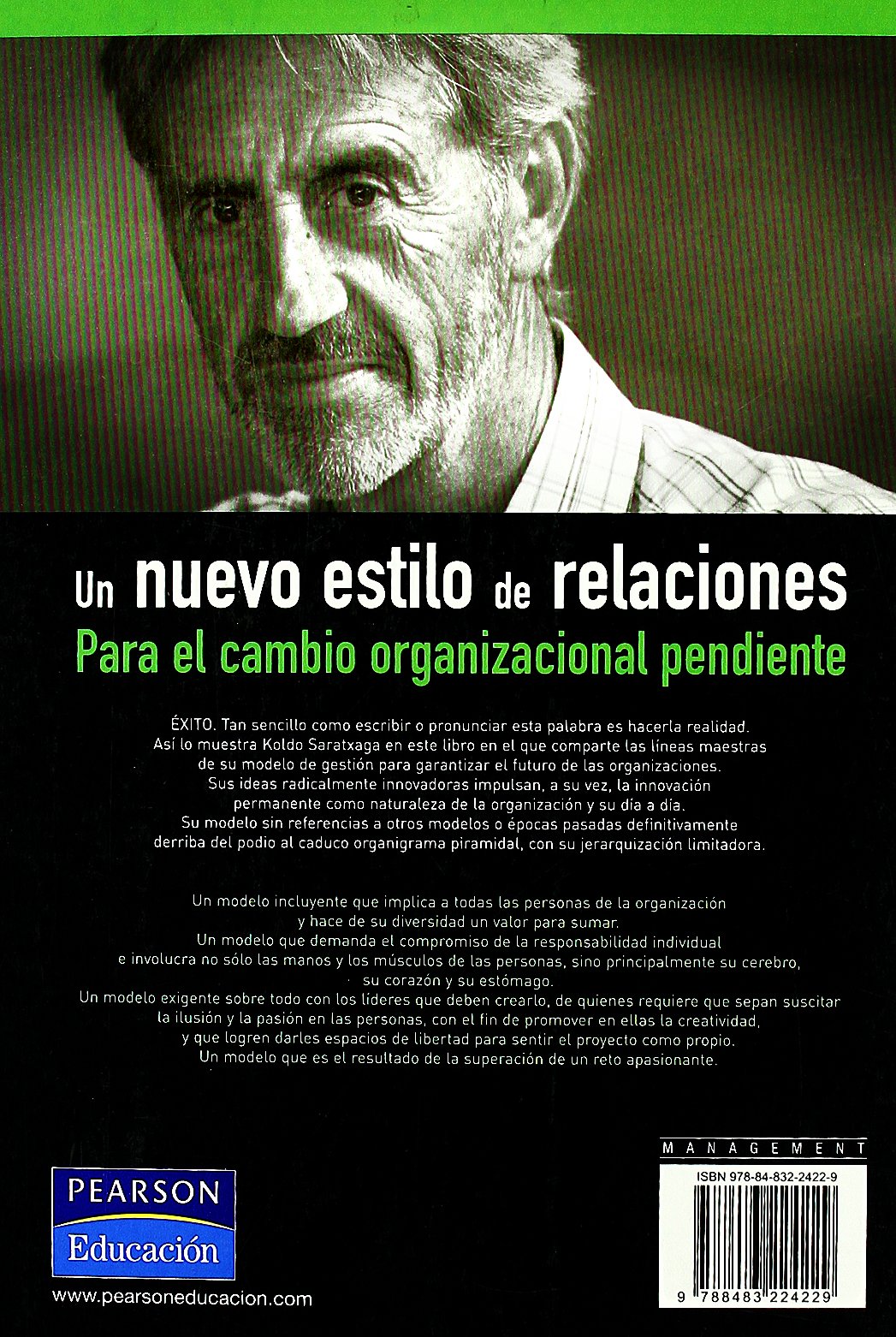 Un nuevo estilo de relaciones
Para el cambio organizacional pendiente

ÉXITO. Tan sencillo como escribir o pronunciar esta palabra es hacerla realidad. Así lo muestra Koldo Saratxaga en este libro en el que comparte las líneas maestras de su modelo de gestión para garantizar el futuro de las organizaciones. Sus ideas radicalmente innovadoras impulsan, a su vez, la innovación permanente como naturaleza de la organización y su día a día. Su modelo sin referencias a otros modelos o épocas pasadas definitivamente derriba del podio al caduco organigrama piramidal, con su jerarquización limitadora.

Un modelo incluyente que implica a todas las personas de la organización y hace de su diversidad un valor para sumar. Un modelo que demanda el compromiso de la responsabilidad individual e involucra no sólo las manos y los músculos de las personas, sino principalmente su cerebro, su corazón y su estómago. Un modelo exigente sobre todo con los líderes que deben crearlo, de quienes requiere que sepan suscitar la ilusión y la pasión en las personas, con el fin de promover en ellas la creatividad, y que logren darles espacios de libertad para sentir el proyecto como propio. Un modelo que es el resultado de la superación de un reto apasionante.

PEARSON
Educación
www.pearsoneducacion.com

MANAGEMENT
ISBN 978-84-832-2422-9
9 788483 224229